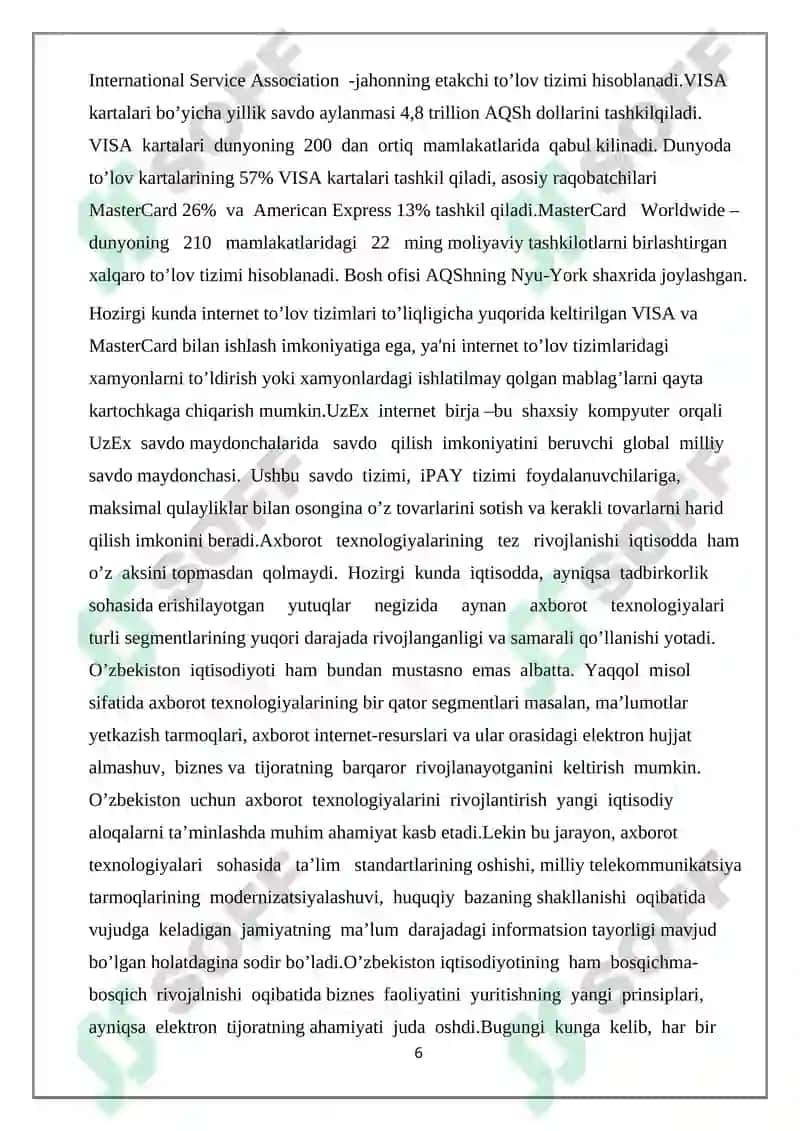 International Service Association -jahonning etakchi to’lov tizimi hisoblanadi.VISA kartalari bo’yicha yillik savdo aylanmasi 4,8 trillion AQSh dollarini tashkilqiladi. VISA kartalari dunyoning 200 dan ortiq mamlakatlarida qabul kilinadi. Dunyoda to’lov kartalarining 57% VISA kartalari tashkil qiladi, asosiy raqobatchilari MasterCard 26% va American Express 13% tashkil qiladi.MasterCard Worldwide – dunyoning 210 mamlakatlaridagi 22 ming moliyaviy tashkilotlarni birlashtirgan xalqaro to’lov tizimi hisoblanadi. Bosh ofisi AQShning Nyu-York shaxrida joylashgan.

Hozirgi kunda internet to’lov tizimlari to’liqligicha yuqorida keltirilgan VISA va MasterCard bilan ishlash imkoniyatiga ega, ya'ni internet to’lov tizimlaridagi xamyonlarni to’ldirish yoki xamyonlardagi ishlatilmay qolgan mablag’larni qayta kartochkaga chiqarish mumkin.UzEx internet birja –bu shaxsiy kompyuter orqali UzEx savdo maydonchalarida savdo qilish imkoniyatini beruvchi global milliy savdo maydonchasi. Ushbu savdo tizimi, iPAY tizimi foydalanuvchilariga, maksimal qulayliklar bilan osongina o’z tovarlarini sotish va kerakli tovarlarni harid qilish imkonini beradi.Axborot texnologiyalarining tez rivojlanishi iqtisodda ham o’z aksini topmasdan qolmaydi. Hozirgi kunda iqtisodda, ayniqsa tadbirkorlik sohasida erishilayotgan yutuqlar negizida aynan axborot texnologiyalari turli segmentlarining yuqori darajada rivojlanganligi va samarali qo’llanishi yotadi. O’zbekiston iqtisodiyoti ham bundan mustasno emas albatta. Yaqqol misol sifatida axborot texnologiyalarining bir qator segmentlari masalan, ma’lumotlar yetkazish tarmoqlari, axborot internet-resurslari va ular orasidagi elektron hujjat almashuv, biznes va tijoratning barqaror rivojlanayotganini keltirish mumkin. O’zbekiston uchun axborot texnologiyalarini rivojlantirish yangi iqtisodiy aloqalarni ta’minlashda muhim ahamiyat kasb etadi.Lekin bu jarayon, axborot texnologiyalari sohasida ta’lim standartlarining oshishi, milliy telekommunikatsiya tarmoqlarining modernizatsiyalashuvi, huquqiy bazaning shakllanishi oqibatida vujudga keladigan jamiyatning ma’lum darajadagi informatsion tayorligi mavjud bo’lgan holatdagina sodir bo’ladi.O’zbekiston iqtisodiyotining ham bosqichma-bosqich rivojalnishi oqibatida biznes faoliyatini yuritishning yangi prinsiplari, ayniqsa elektron tijoratning ahamiyati juda oshdi.Bugungi kunga kelib, har bir

6